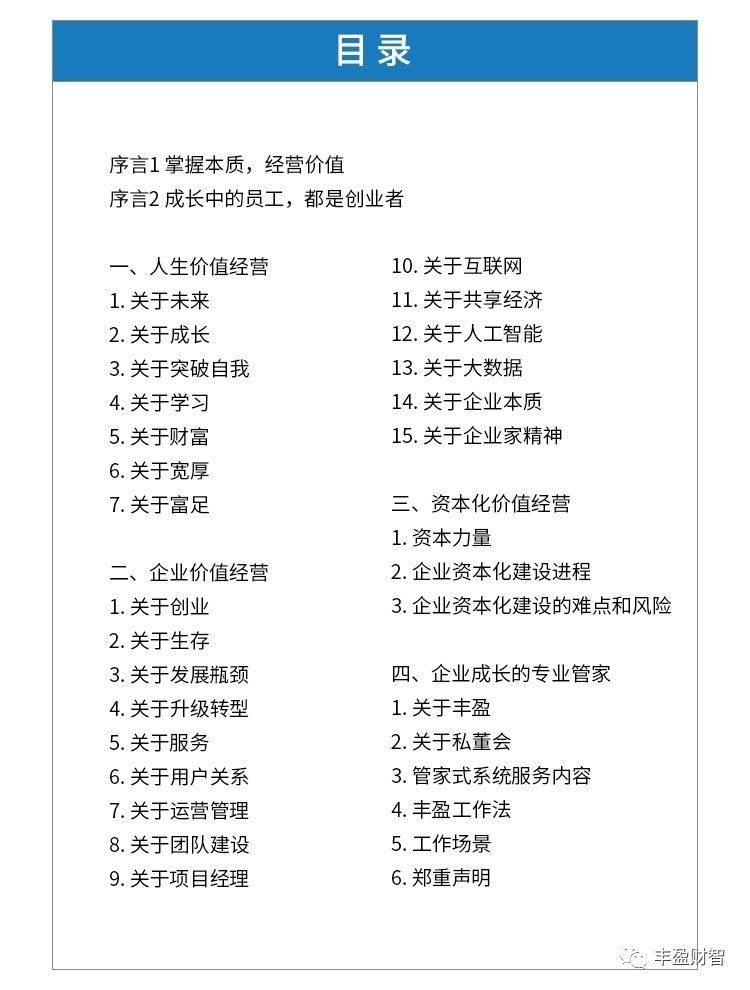 目录

序言1 掌握本质，经营价值
序言2 成长中的员工，都是创业者

一、人生价值经营
1. 关于未来
2. 关于成长
3. 关于突破自我
4. 关于学习
5. 关于财富
6. 关于宽厚
7. 关于富足

二、企业价值经营
1. 关于创业
2. 关于生存
3. 关于发展瓶颈
4. 关于升级转型
5. 关于服务
6. 关于用户关系
7. 关于运营管理
8. 关于团队建设
9. 关于项目经理
10. 关于互联网
11. 关于共享经济
12. 关于人工智能
13. 关于大数据
14. 关于企业本质
15. 关于企业家精神

三、资本化价值经营
1. 资本力量
2. 企业资本化建设进程
3. 企业资本化建设的难点和风险

四、企业成长的专业管家
1. 关于丰盈
2. 关于私董会
3. 管家式系统服务内容
4. 丰盈工作法
5. 工作场景
6. 郑重声明

丰盈财智